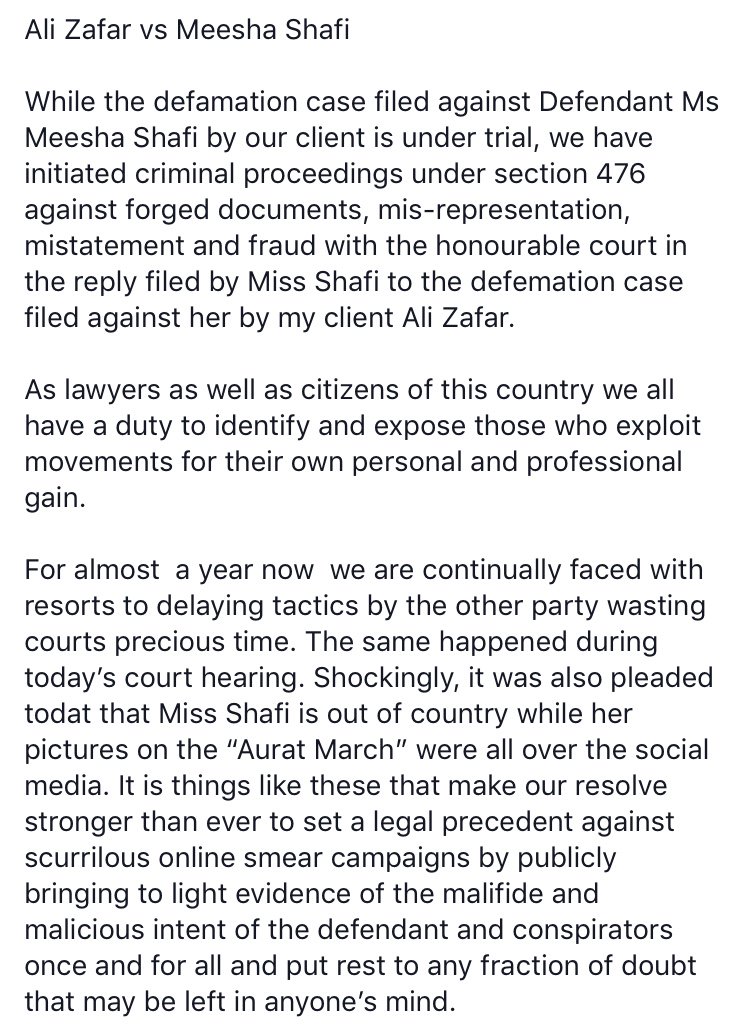 Ali Zafar vs Meesha Shafi

While the defamation case filed against Defendant Ms Meesha Shafi by our client is under trial, we have initiated criminal proceedings under section 476 against forged documents, mis-representation, mistatement and fraud with the honourable court in the reply filed by Miss Shafi to the defemation case filed against her by my client Ali Zafar.

As lawyers as well as citizens of this country we all have a duty to identify and expose those who exploit movements for their own personal and professional gain.

For almost a year now we are continually faced with resorts to delaying tactics by the other party wasting courts precious time. The same happened during today's court hearing. Shockingly, it was also pleaded todat that Miss Shafi is out of country while her pictures on the "Aurat March" were all over the social media. It is things like these that make our resolve stronger than ever to set a legal precedent against scurrilous online smear campaigns by publicly bringing to light evidence of the malifide and malicious intent of the defendant and conspirators once and for all and put rest to any fraction of doubt that may be left in anyone's mind.